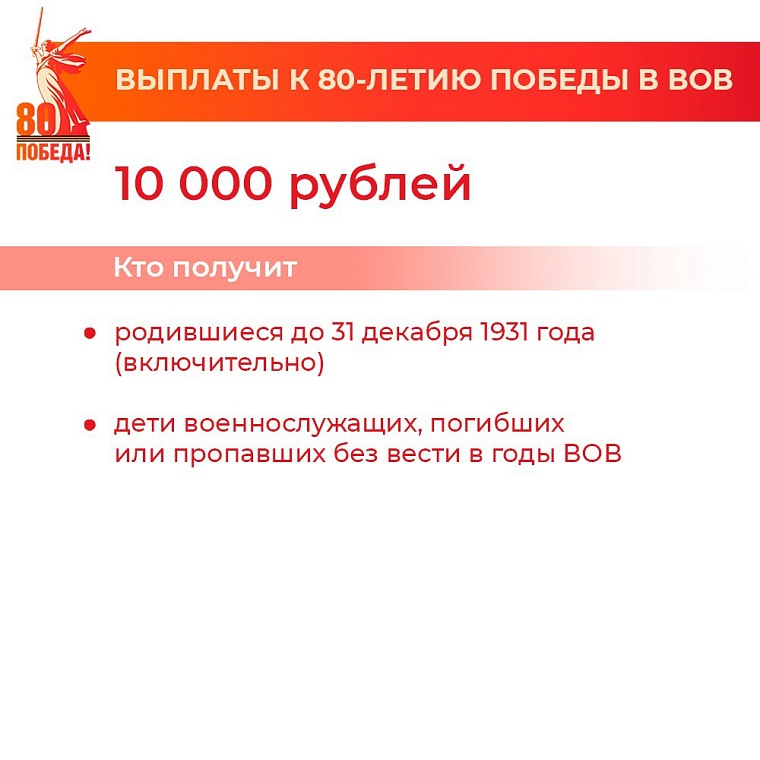 80
ПОБЕДА!

ВЫПЛАТЫ К 80-ЛЕТИЮ ПОБЕДЫ В ВОВ

10 000 рублей

Кто получит

● родившиеся до 31 декабря 1931 года (включительно)

● дети военнослужащих, погибших или пропавших без вести в годы ВОВ